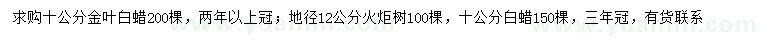 求购十公分金叶白蜡200棵，两年以上冠；地径12公分火炬树100棵，十公分白蜡150棵，三年冠，有货联系